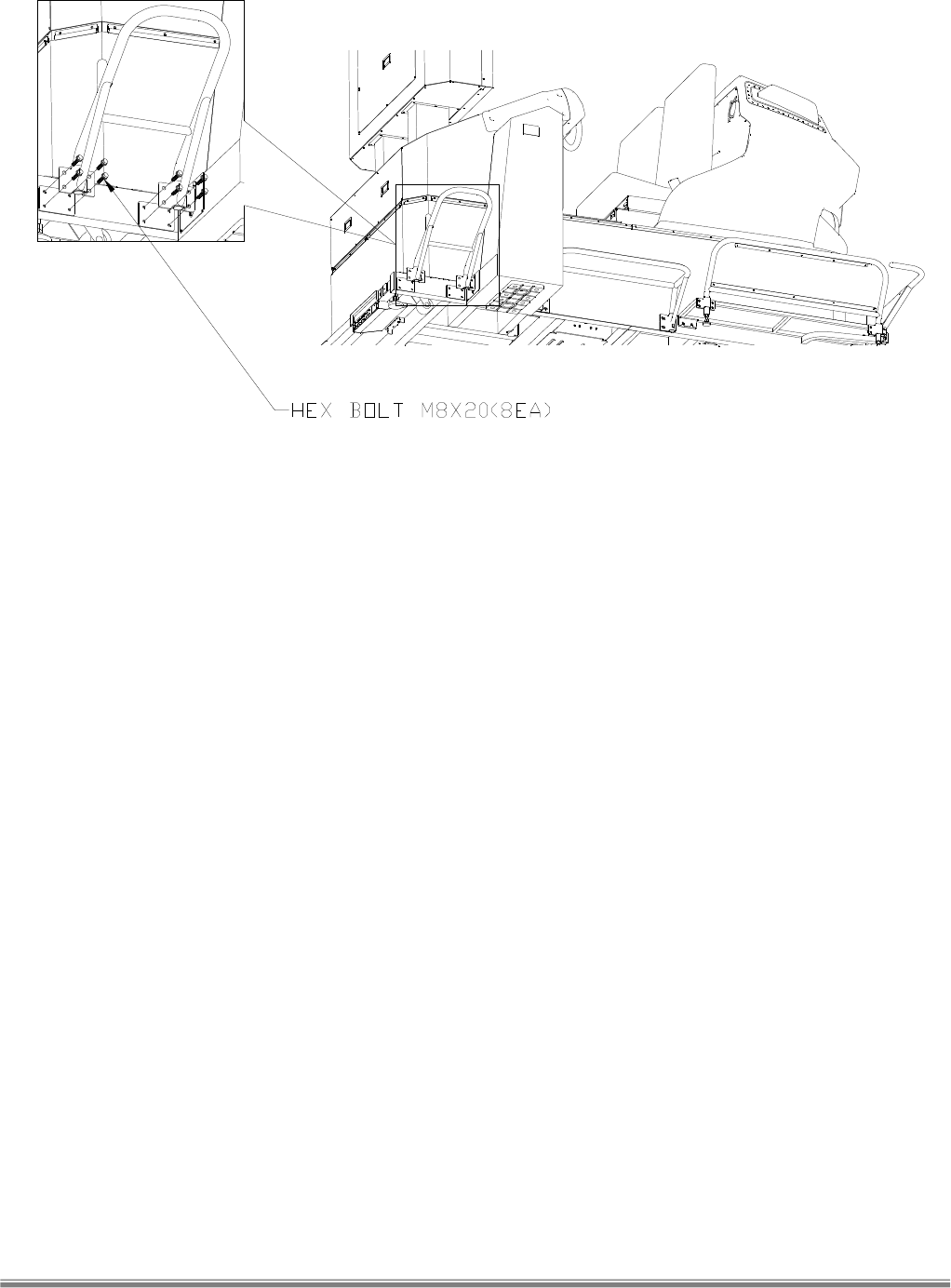 HEX BOLT M8X20(8EA)